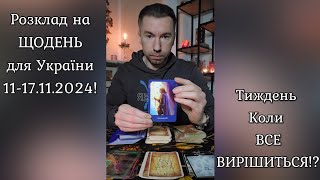 Розклад на ЩОДЕНЬ для України 11-17.11.2024!

Тиждень Коли ВСЕ ВИРІШИТЬСЯ!?